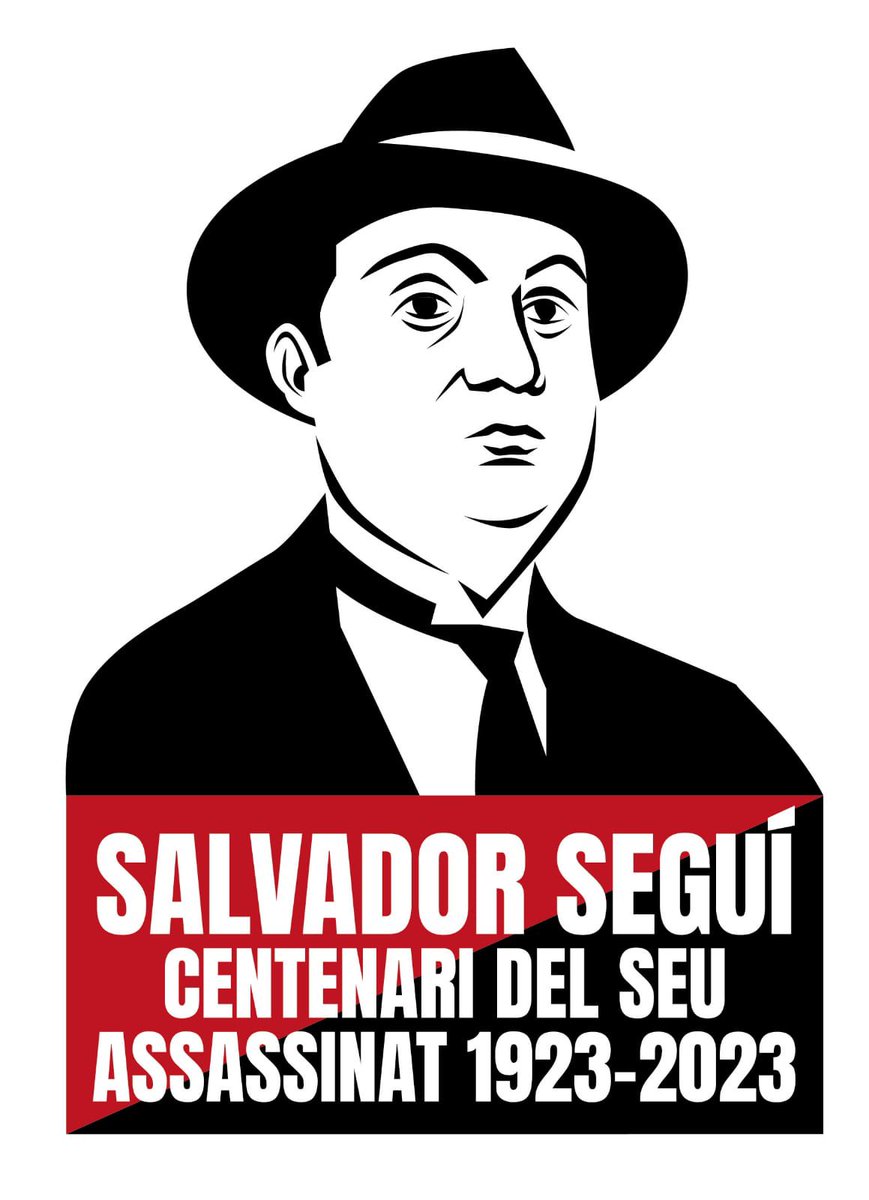 SALVADOR SEGUÍ
CENTENARI DEL SEU
ASSASSINAT 1923-2023